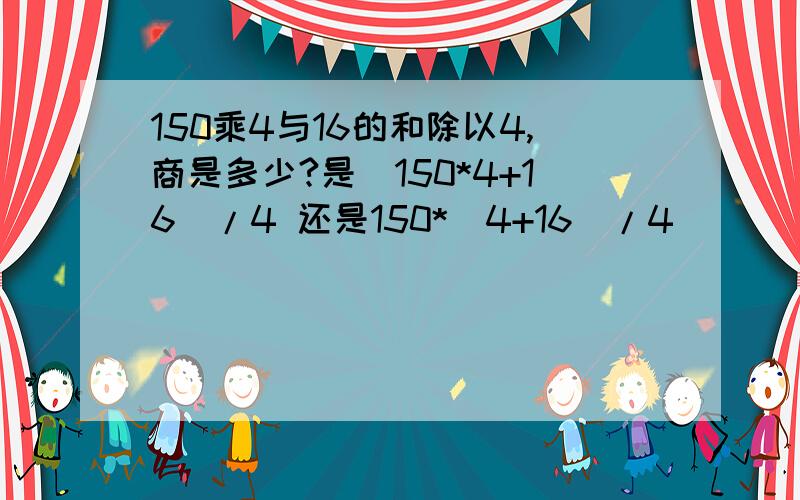 150乘4与16的和除以4,商是多少?是(150*4+16)/4 还是150*(4+16)/4